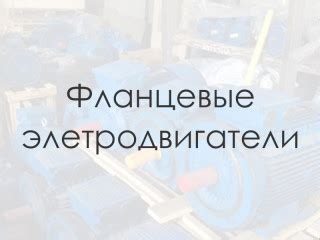 Фланцевые элетродвигатели